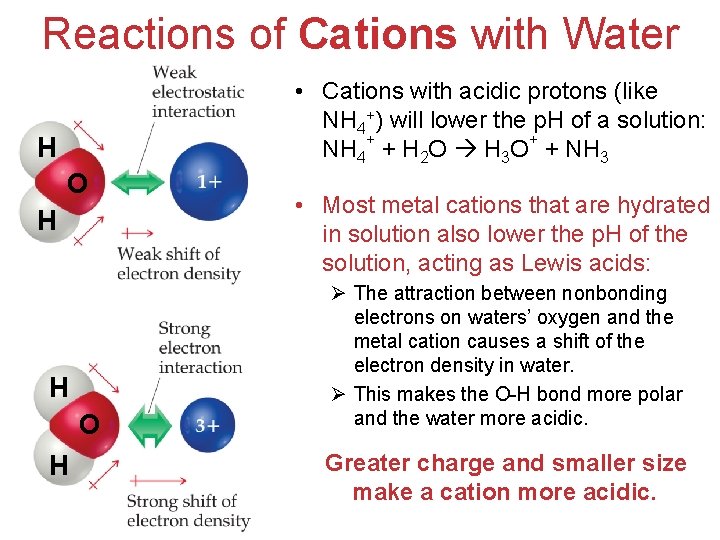 Reactions of Cations with Water

Weak electrostatic interaction

H
O
H

1+

Weak shift of electron density

Strong electron interaction

H
O
H

3+

Strong shift of electron density

• Cations with acidic protons (like $NH_4^+$) will lower the pH of a solution: $NH_4^+ + H_2O \rightarrow H_3O^+ + NH_3$

• Most metal cations that are hydrated in solution also lower the pH of the solution, acting as Lewis acids:

➢ The attraction between nonbonding electrons on waters' oxygen and the metal cation causes a shift of the electron density in water.

➢ This makes the O-H bond more polar and the water more acidic.

Greater charge and smaller size make a cation more acidic.